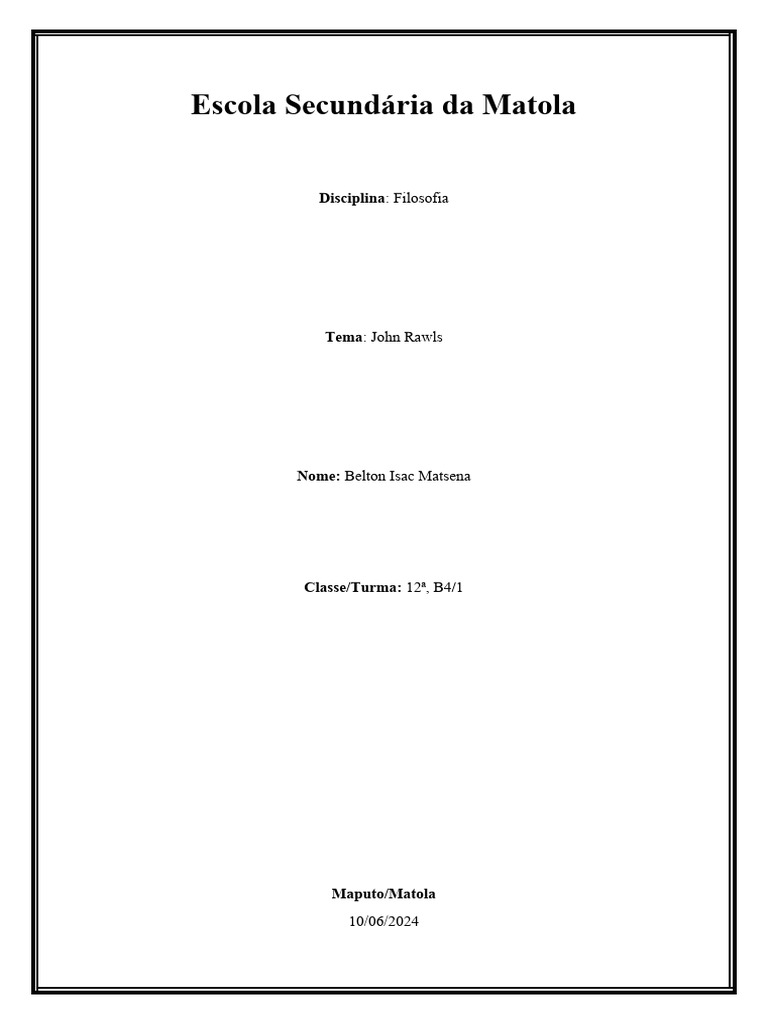 Escola Secundária da Matola

Disciplina: Filosofia

Tema: John Rawls

Nome: Belton Isac Matsena

Classe/Turma: 12ª, B4/1

Maputo/Matola

10/06/2024